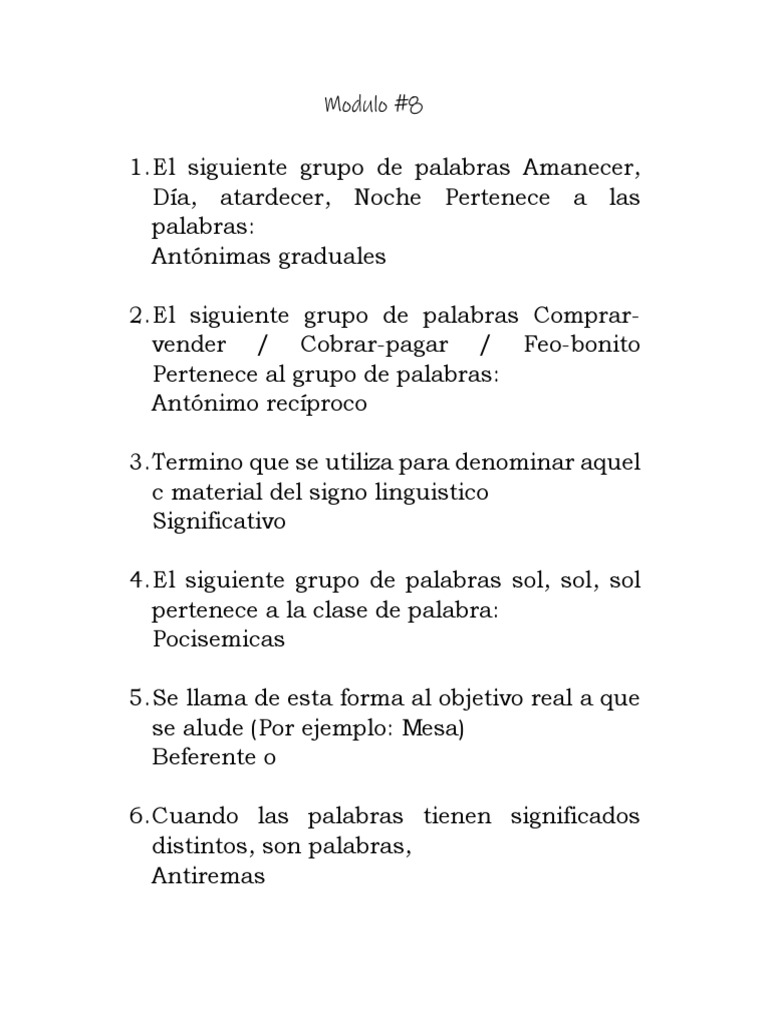 Modulo #8

1. El siguiente grupo de palabras Amanecer, Día, atardecer, Noche Pertenece a las palabras:
Antónimas graduales

2. El siguiente grupo de palabras Comprar-vender / Cobrar-pagar / Feo-bonito Pertenece al grupo de palabras:
Antónimo recíproco

3. Termino que se utiliza para denominar aquel c material del signo linguistico
Significativo

4. El siguiente grupo de palabras sol, sol, sol pertenece a la clase de palabra:
Pocisemicas

5. Se llama de esta forma al objetivo real a que se alude (Por ejemplo: Mesa)
Beferente o

6. Cuando las palabras tienen significados distintos, son palabras,
Antiremas